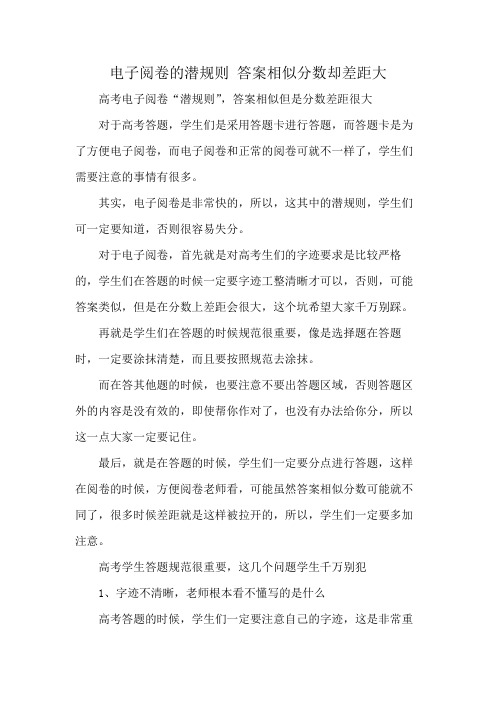 电子阅卷的潜规则 答案相似分数却差距大

高考电子阅卷“潜规则”，答案相似但是分数差距很大

对于高考答题，学生们是采用答题卡进行答题，而答题卡是为了方便电子阅卷，而电子阅卷和正常的阅卷可就不一样了，学生们需要注意的事情有很多。

其实，电子阅卷是非常快的，所以，这其中的潜规则，学生们可一定要知道，否则很容易失分。

对于电子阅卷，首先就是对高考生们的字迹要求是比较严格的，学生们在答题的时候一定要字迹工整清晰才可以，否则，可能答案类似，但是在分数上差距会很大，这个坑希望大家千万别踩。

再就是学生们在答题的时候规范很重要，像是选择题在答题时，一定要涂抹清楚，而且要按照规范去涂抹。

而在答其他题的时候，也要注意不要出答题区域，否则答题区外的内容是没有效的，即使帮你作对了，也没有办法给你分，所以这一点大家一定要记住。

最后，就是在答题的时候，学生们一定要分点进行答题，这样在阅卷的时候，方便阅卷老师看，可能虽然答案相似分数可能就不同了，很多时候差距就是这样被拉开的，所以，学生们一定要多加注意。

高考学生答题规范很重要，这几个问题学生千万别犯

1、字迹不清晰，老师根本看不懂写的是什么

高考答题的时候，学生们一定要注意自己的字迹，这是非常重